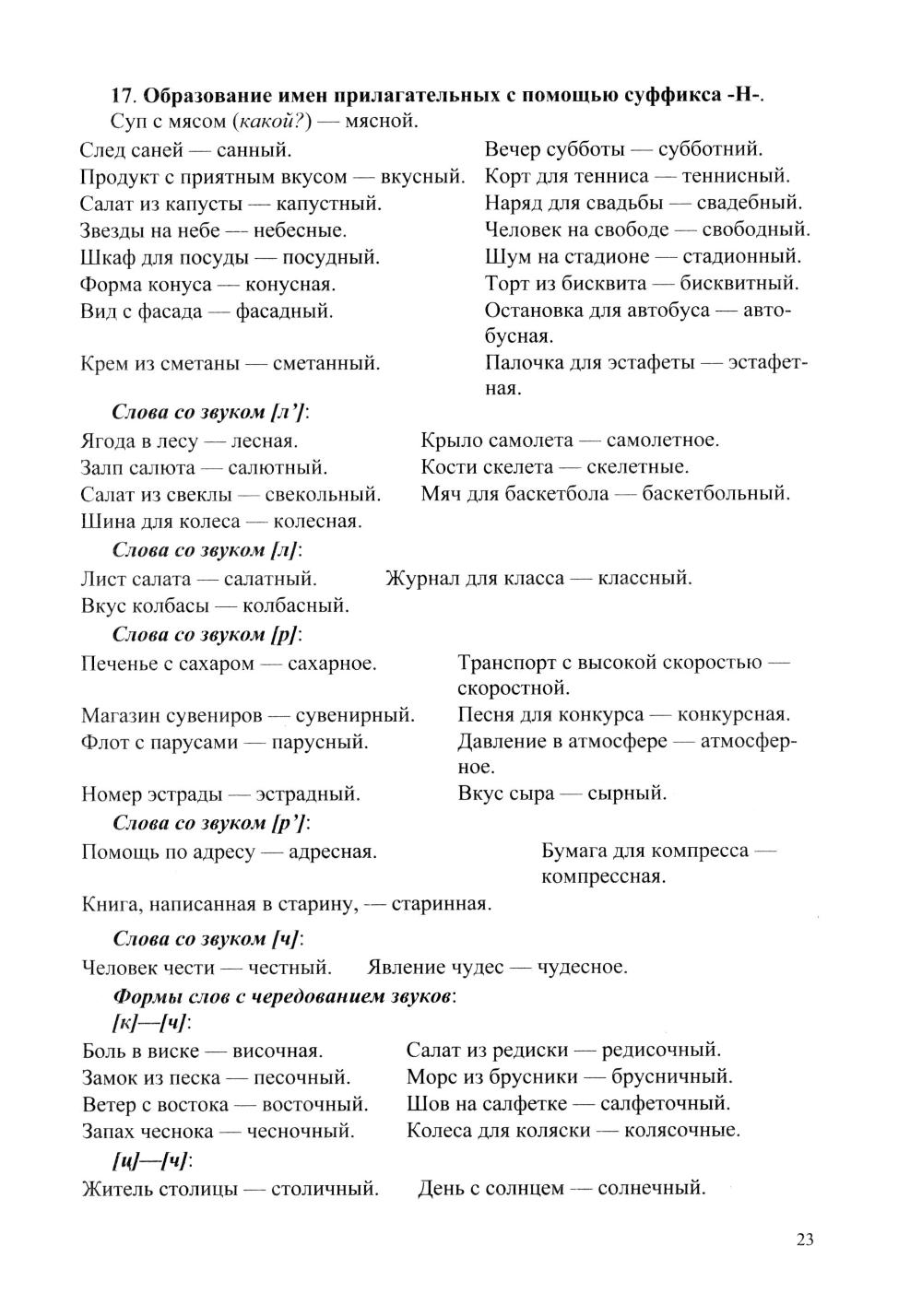 17. Образование имен прилагательных с помощью суффикса -Н-.
Суп с мясом (какой?) — мясной.

След саней — санный.
Продукт с приятным вкусом — вкусный.
Салат из капусты — капустный.
Звезды на небе — небесные.
Шкаф для посуды — посудный.
Форма конуса — конусная.
Вид с фасада — фасадный.
Крем из сметаны — сметанный.

Вечер субботы — субботний.
Корт для тенниса — теннисный.
Наряд для свадьбы — свадебный.
Человек на свободе — свободный.
Шум на стадионе — стадионный.
Торт из бисквита — бисквитный.
Остановка для автобуса — автобусная.
Палочка для эстафеты — эстафетная.

Слова со звуком [л']:

Ягода в лесу — лесная.
Залп салюта — салютный.
Салат из свеклы — свекольный.
Шина для колеса — колесная.

Крыло самолета — самолетное.
Кости скелета — скелетные.
Мяч для баскетбола — баскетбольный.

Слова со звуком [л]:

Лист салата — салатный.
Вкус колбасы — колбасный.

Журнал для класса — классный.

Слова со звуком [р]:

Печенье с сахаром — сахарное.
Магазин сувениров — сувенирный.
Флот с парусами — парусный.
Номер эстрады — эстрадный.

Транспорт с высокой скоростью — скоростной.
Песня для конкурса — конкурсная.
Давление в атмосфере — атмосферное.
Вкус сыра — сырный.

Слова со звуком [р']:

Помощь по адресу — адресная.

Бумага для компресса — компрессная.

Книга, написанная в старину, — старинная.

Слова со звуком [ч]:

Человек чести — честный.   Явление чудес — чудесное.

Формы слов с чередованием звуков:
[к]—[ч]:

Боль в виске — височная.
Замок из песка — песочный.
Ветер с востока — восточный.
Запах чеснока — чесночный.

Салат из редиски — редисочный.
Морс из брусники — брусничный.
Шов на салфетке — салфеточный.
Колеса для коляски — колясочные.

[ц]—[ч]:

Житель столицы — столичный.   День с солнцем — солнечный.

23